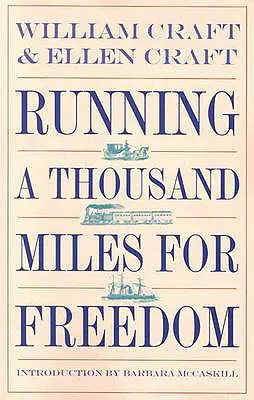 WILLIAM CRAFT
& ELLEN CRAFT

RUNNING
A THOUSAND
MILES FOR
FREEDOM

INTRODUCTION BY BARBARA McCASKILL